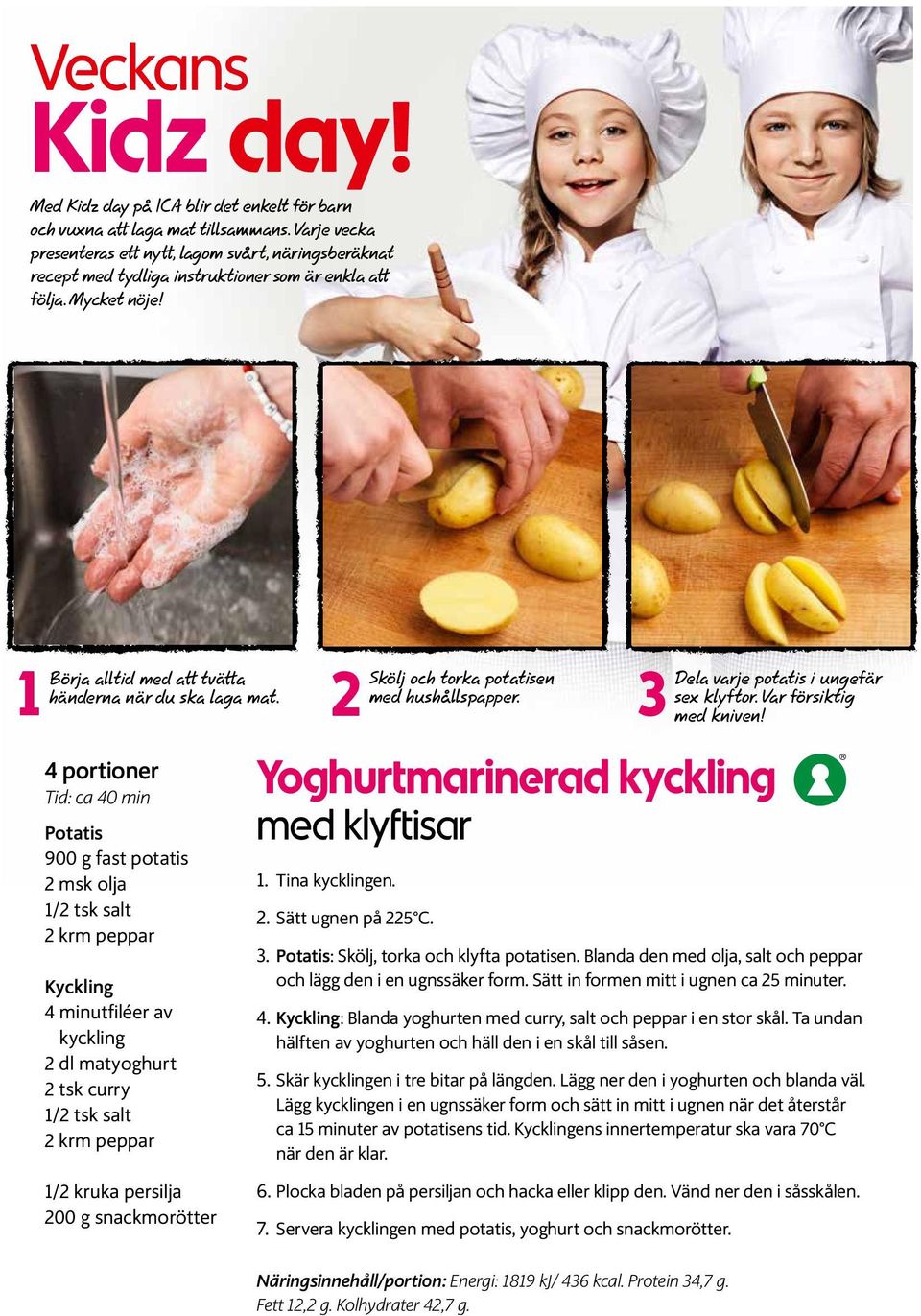 Veckans
Kidz day!

Med Kidz day på ICA blir det enkelt för barn och vuxna att laga mat tillsammans. Varje vecka presenteras ett nytt, lagom svårt, näringsberäknat recept med tydliga instruktioner som är enkla att följa. Mycket nöje!

1 Börja alltid med att tvätta händerna när du ska laga mat.

2 Skölj och torka potatisen med hushållspapper.

3 Dela varje potatis i ungefär sex klyftor. Var försiktig med kniven!

4 portioner
Tid: ca 40 min

Potatis
900 g fast potatis
2 msk olja
1/2 tsk salt
2 krm peppar

Kyckling
4 minutfiléer av kyckling
2 dl matyoghurt
2 tsk curry
1/2 tsk salt
2 krm peppar

1/2 kruka persilja
200 g snackmorötter

Yoghurtmarinerad kyckling med klyftisar

1. Tina kycklingen.

2. Sätt ugnen på 225°C.

3. Potatis: Skölj, torka och klyfta potatisen. Blanda den med olja, salt och peppar och lägg den i en ugnssäker form. Sätt in formen mitt i ugnen ca 25 minuter.

4. Kyckling: Blanda yoghurten med curry, salt och peppar i en stor skål. Ta undan hälften av yoghurten och häll den i en skål till såsen.

5. Skär kycklingen i tre bitar på längden. Lägg ner den i yoghurten och blanda väl. Lägg kycklingen i en ugnssäker form och sätt in mitt i ugnen när det återstår ca 15 minuter av potatisens tid. Kycklingens innertemperatur ska vara 70°C när den är klar.

6. Plocka bladen på persiljan och hacka eller klipp den. Vänd ner den i såsskålen.

7. Servera kycklingen med potatis, yoghurt och snackmorötter.

Näringsinnehåll/portion: Energi: 1819 kJ/ 436 kcal. Protein 34,7 g. Fett 12,2 g. Kolhydrater 42,7 g.